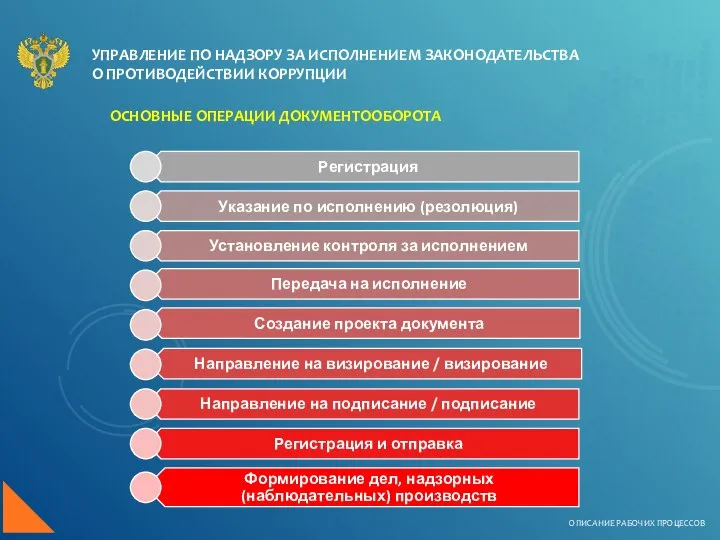 УПРАВЛЕНИЕ ПО НАДЗОРУ ЗА ИСПОЛНЕНИЕМ ЗАКОНОДАТЕЛЬСТВА О ПРОТИВОДЕЙСТВИИ КОРРУПЦИИ

ОСНОВНЫЕ ОПЕРАЦИИ ДОКУМЕНТООБОРОТА

Регистрация

Указание по исполнению (резолюция)

Установление контроля за исполнением

Передача на исполнение

Создание проекта документа

Направление на визирование / визирование

Направление на подписание / подписание

Регистрация и отправка

Формирование дел, надзорных (наблюдательных) производств

ОПИСАНИЕ РАБОЧИХ ПРОЦЕССОВ